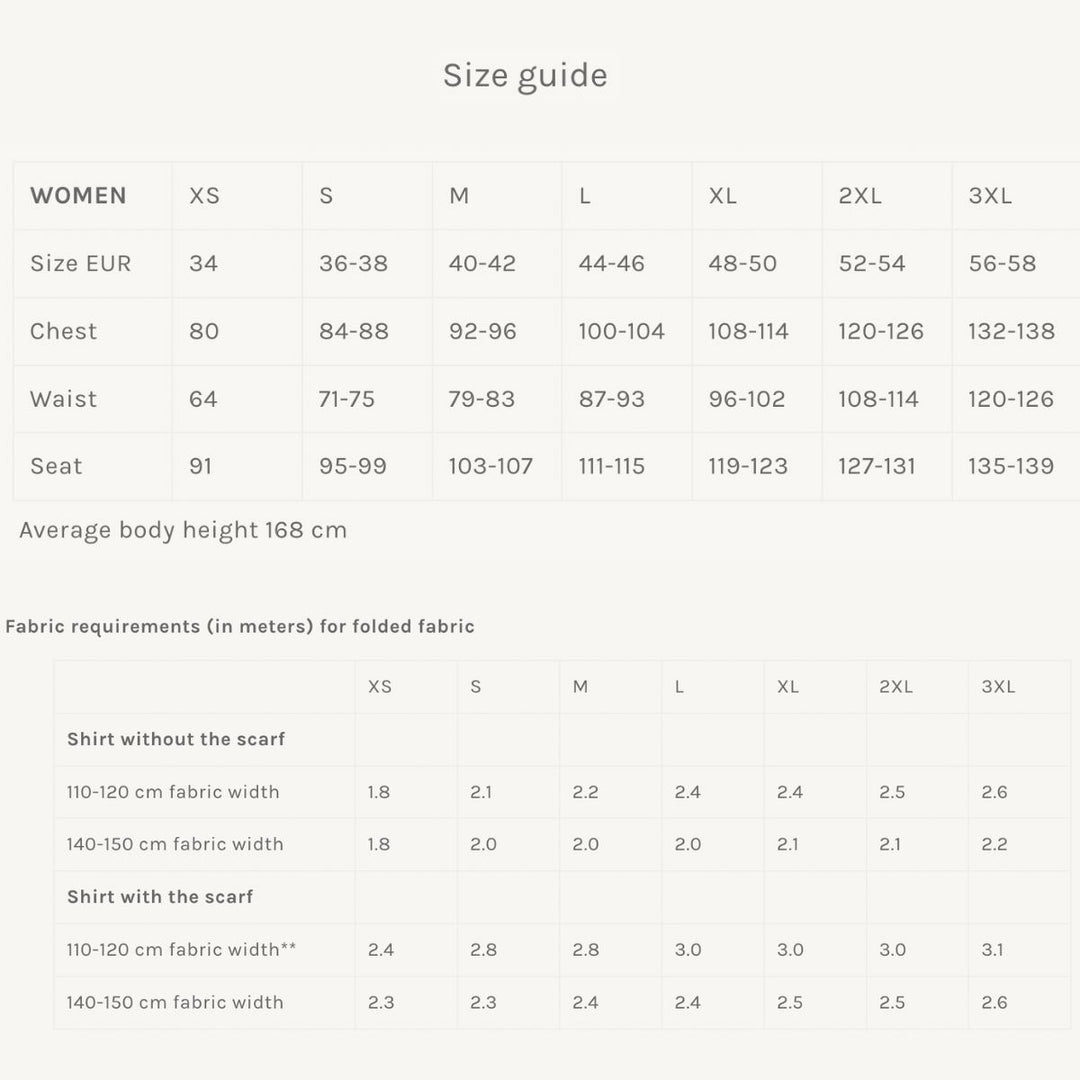 Size guide

| WOMEN | XS | S | M | L | XL | 2XL | 3XL |
|---|---|---|---|---|---|---|---|
| Size EUR | 34 | 36-38 | 40-42 | 44-46 | 48-50 | 52-54 | 56-58 |
| Chest | 80 | 84-88 | 92-96 | 100-104 | 108-114 | 120-126 | 132-138 |
| Waist | 64 | 71-75 | 79-83 | 87-93 | 96-102 | 108-114 | 120-126 |
| Seat | 91 | 95-99 | 103-107 | 111-115 | 119-123 | 127-131 | 135-139 |

Average body height 168 cm

Fabric requirements (in meters) for folded fabric

| | XS | S | M | L | XL | 2XL | 3XL |
|---|---|---|---|---|---|---|---|
| Shirt without the scarf | | | | | | | |
| 110-120 cm fabric width | 1.8 | 2.1 | 2.2 | 2.4 | 2.4 | 2.5 | 2.6 |
| 140-150 cm fabric width | 1.8 | 2.0 | 2.0 | 2.0 | 2.1 | 2.1 | 2.2 |
| Shirt with the scarf | | | | | | | |
| 110-120 cm fabric width** | 2.4 | 2.8 | 2.8 | 3.0 | 3.0 | 3.0 | 3.1 |
| 140-150 cm fabric width | 2.3 | 2.3 | 2.4 | 2.4 | 2.5 | 2.5 | 2.6 |